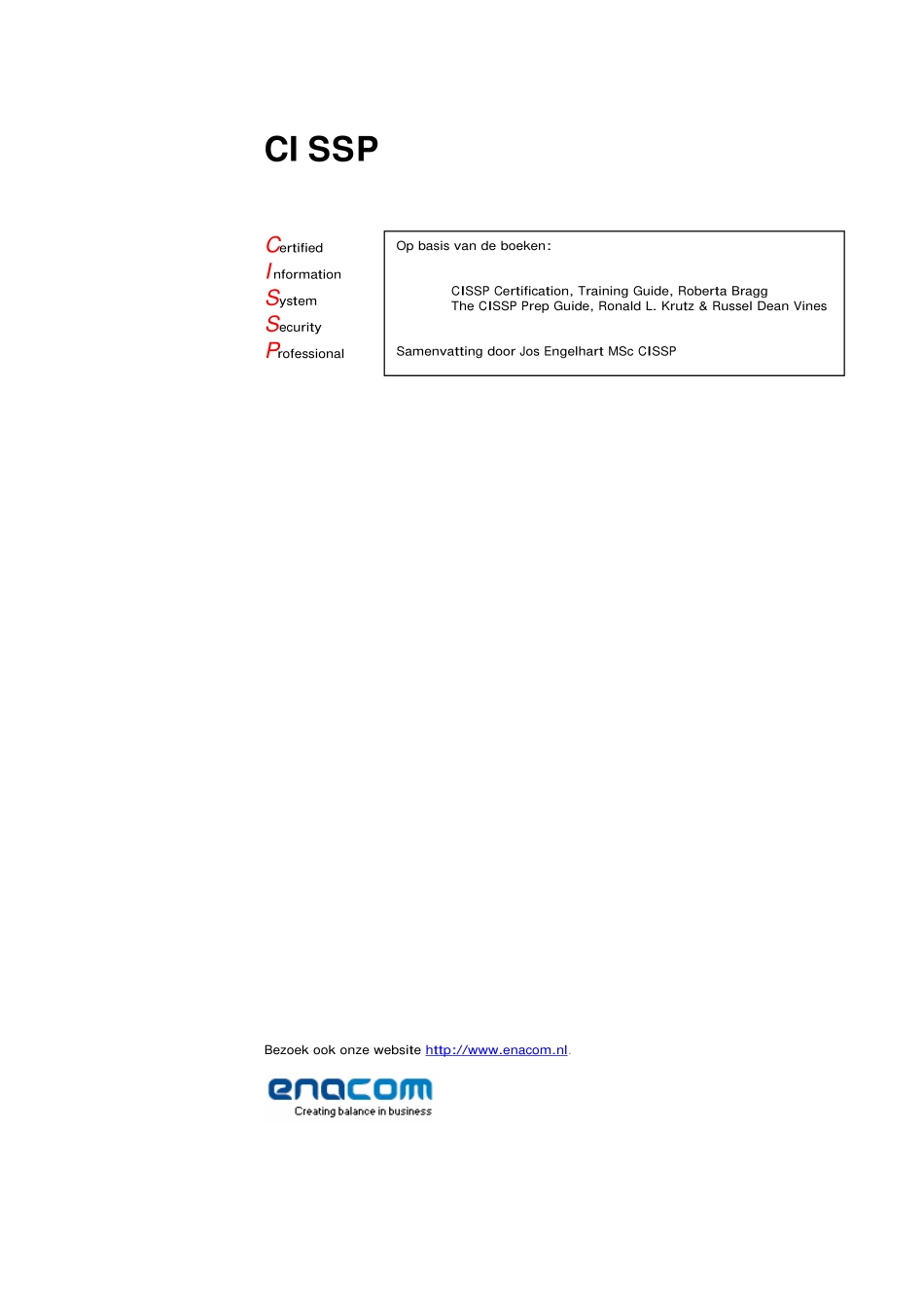 CI SSP

Certified
Information
System
Security
Professional

Op basis van de boeken:

CISSP Certification, Training Guide, Roberta Bragg
The CISSP Prep Guide, Ronald L. Krutz & Russel Dean Vines

Samenvatting door Jos Engelhart MSc CISSP

Bezoek ook onze website http://www.enacom.nl.

enacom
Creating balance in business